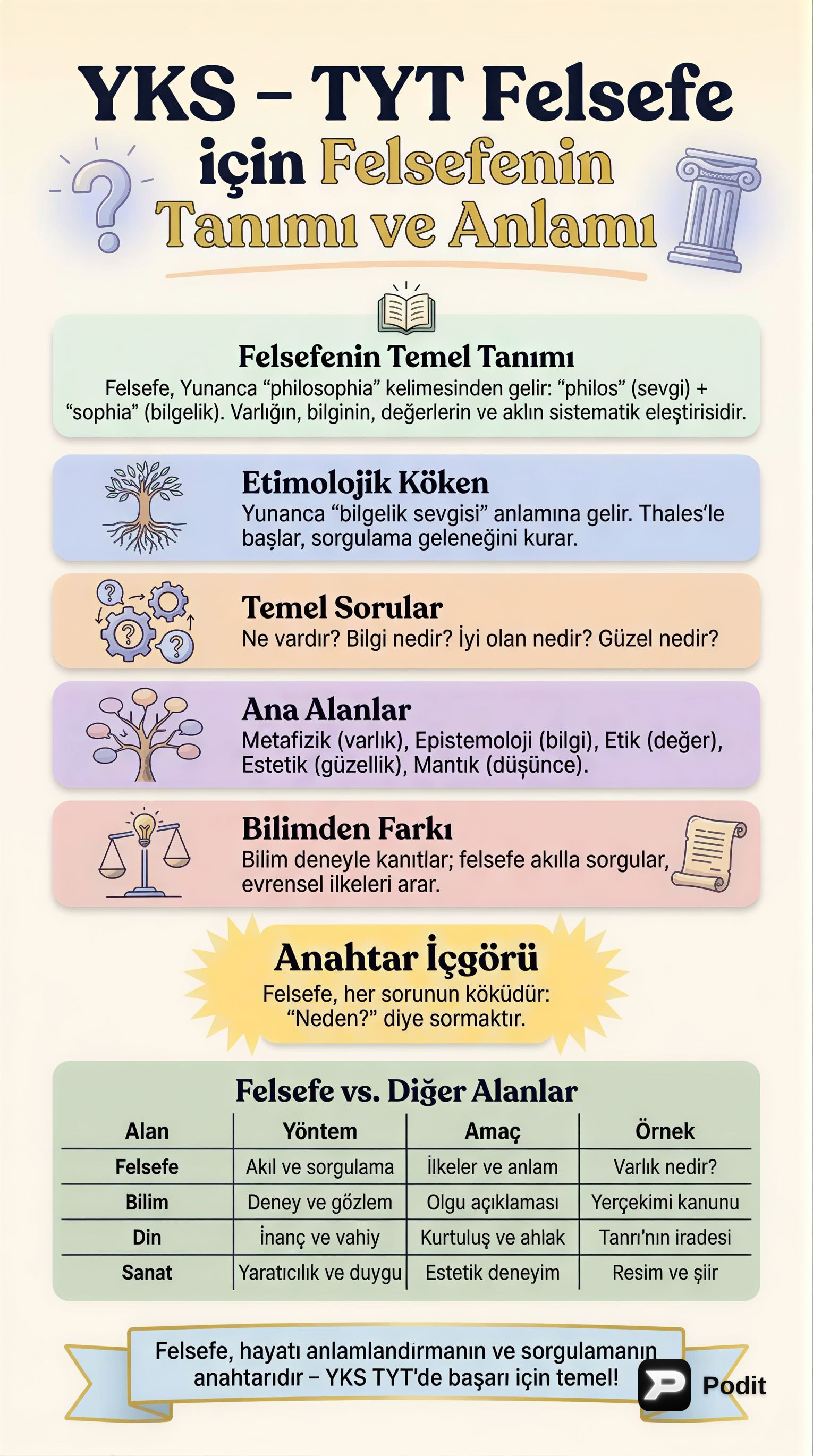 YKS – TYT Felsefe için Felsefenin Tanımı ve Anlamı

Felsefenin Temel Tanımı
Felsefe, Yunanca “philosophia” kelimesinden gelir: “philos” (sevgi) + “sophia” (bilgelik). Varlığın, bilginin, değerlerin ve aklın sistematik eleştirisidir.

Etimolojik Köken
Yunanca “bilgelik sevgisi” anlamına gelir. Thales’le başlar, sorgulama geleneğini kurar.

Temel Sorular
Ne vardır? Bilgi nedir? İyi olan nedir? Güzel nedir?

Ana Alanlar
Metafizik (varlık), Epistemoloji (bilgi), Etik (değer), Estetik (güzellik), Mantık (düşünce).

Bilimden Farkı
Bilim deneyle kanıtlar; felsefe akılla sorgular, evrensel ilkeleri arar.

Anahtar İçgörü
Felsefe, her sorunun köküdür: “Neden?” diye sormaktır.

Felsefe vs. Diğer Alanlar

| Alan | Yöntem | Amaç | Örnek |
|---|---|---|---|
| Felsefe | Akıl ve sorgulama | İlkeler ve anlam | Varlık nedir? |
| Bilim | Deney ve gözlem | Olgu açıklaması | Yerçekimi kanunu |
| Din | İnanç ve vahiy | Kurtuluş ve ahlak | Tanrı'nın iradesi |
| Sanat | Yaratıcılık ve duygu | Estetik deneyim | Resim ve şiir |

Felsefe, hayatı anlamlandırmanın ve sorgulamanın anahtarıdır – YKS TYT'de başarı için temel!

Podit